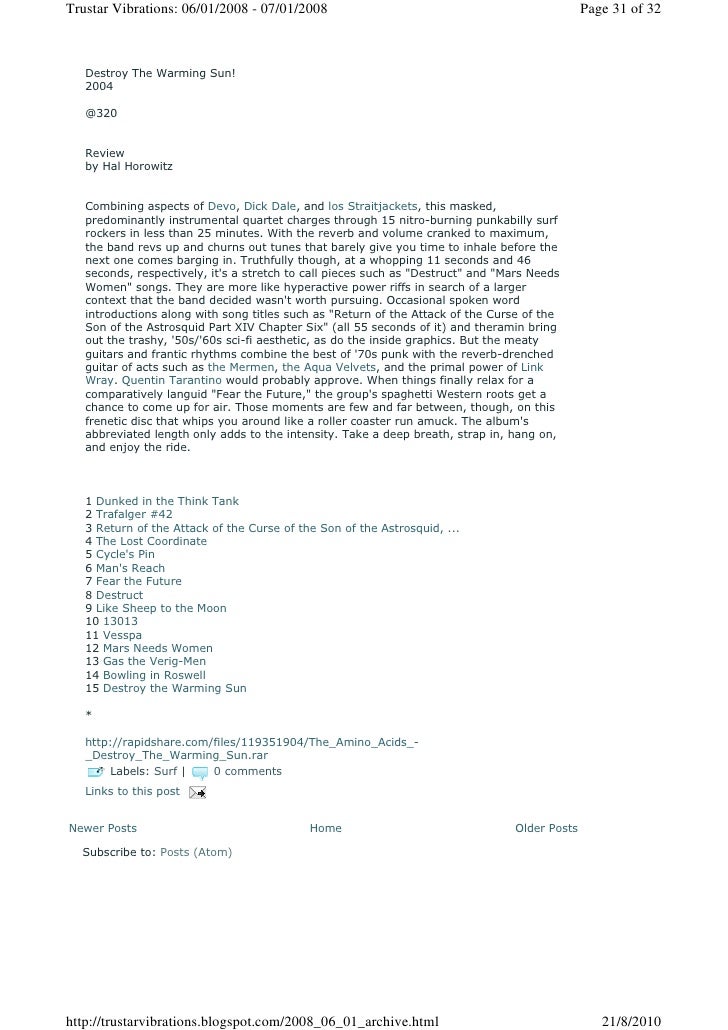 Trustar Vibrations: 06/01/2008 - 07/01/2008

Page 31 of 32

Destroy The Warming Sun!
2004

@320

Review
by Hal Horowitz

Combining aspects of Devo, Dick Dale, and los Straitjackets, this masked, predominantly instrumental quartet charges through 15 nitro-burning punkabilly surf rockers in less than 25 minutes. With the reverb and volume cranked to maximum, the band revs up and churns out tunes that barely give you time to inhale before the next one comes barging in. Truthfully though, at a whopping 11 seconds and 46 seconds, respectively, it's a stretch to call pieces such as "Destruct" and "Mars Needs Women" songs. They are more like hyperactive power riffs in search of a larger context that the band decided wasn't worth pursuing. Occasional spoken word introductions along with song titles such as "Return of the Attack of the Curse of the Son of the Astrosquid Part XIV Chapter Six" (all 55 seconds of it) and theramin bring out the trashy, '50s/'60s sci-fi aesthetic, as do the inside graphics. But the meaty guitars and frantic rhythms combine the best of '70s punk with the reverb-drenched guitar of acts such as the Mermen, the Aqua Velvets, and the primal power of Link Wray. Quentin Tarantino would probably approve. When things finally relax for a comparatively languid "Fear the Future," the group's spaghetti Western roots get a chance to come up for air. Those moments are few and far between, though, on this frenetic disc that whips you around like a roller coaster run amuck. The album's abbreviated length only adds to the intensity. Take a deep breath, strap in, hang on, and enjoy the ride.

1 Dunked in the Think Tank
2 Trafalger #42
3 Return of the Attack of the Curse of the Son of the Astrosquid, ...
4 The Lost Coordinate
5 Cycle's Pin
6 Man's Reach
7 Fear the Future
8 Destruct
9 Like Sheep to the Moon
10 13013
11 Vesspa
12 Mars Needs Women
13 Gas the Verig-Men
14 Bowling in Roswell
15 Destroy the Warming Sun

*

http://rapidshare.com/files/119351904/The_Amino_Acids_-_Destroy_The_Warming_Sun.rar
Labels: Surf | 0 comments
Links to this post

Newer Posts
Home
Older Posts

Subscribe to: Posts (Atom)

http://trustarvibrations.blogspot.com/2008_06_01_archive.html
21/8/2010